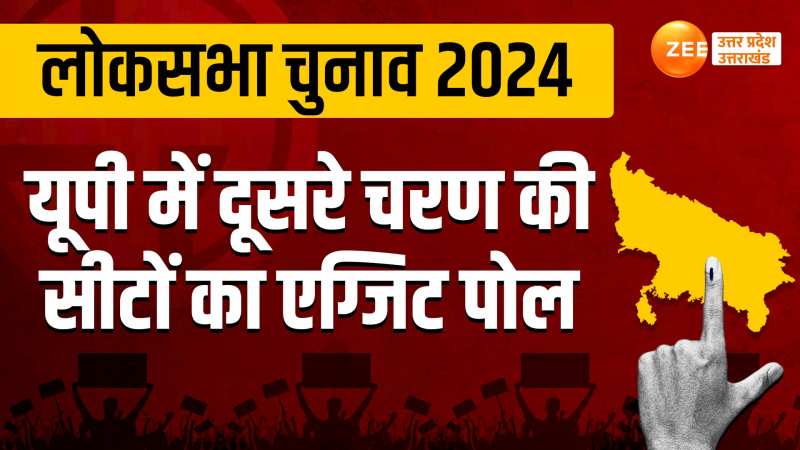 लोकसभा चुनाव 2024

ZEE उत्तर प्रदेश उत्तराखंड

यूपी में दूसरे चरण की सीटों का एग्जिट पोल